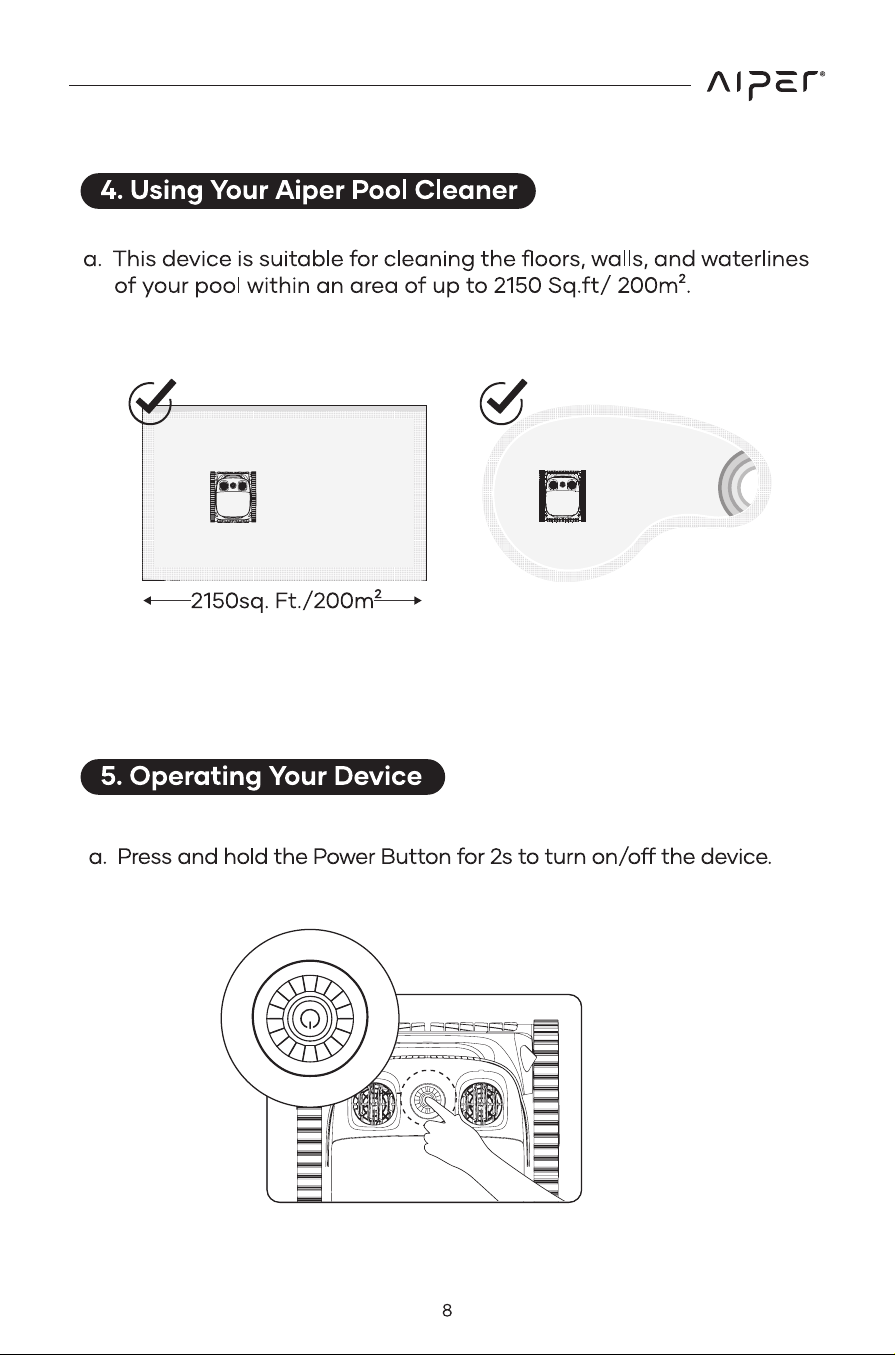 AIPER®

4. Using Your Aiper Pool Cleaner

a. This device is suitable for cleaning the floors, walls, and waterlines of your pool within an area of up to 2150 Sq.ft/ 200m².

2150sq. Ft./200m²

5. Operating Your Device

a. Press and hold the Power Button for 2s to turn on/off the device.

8